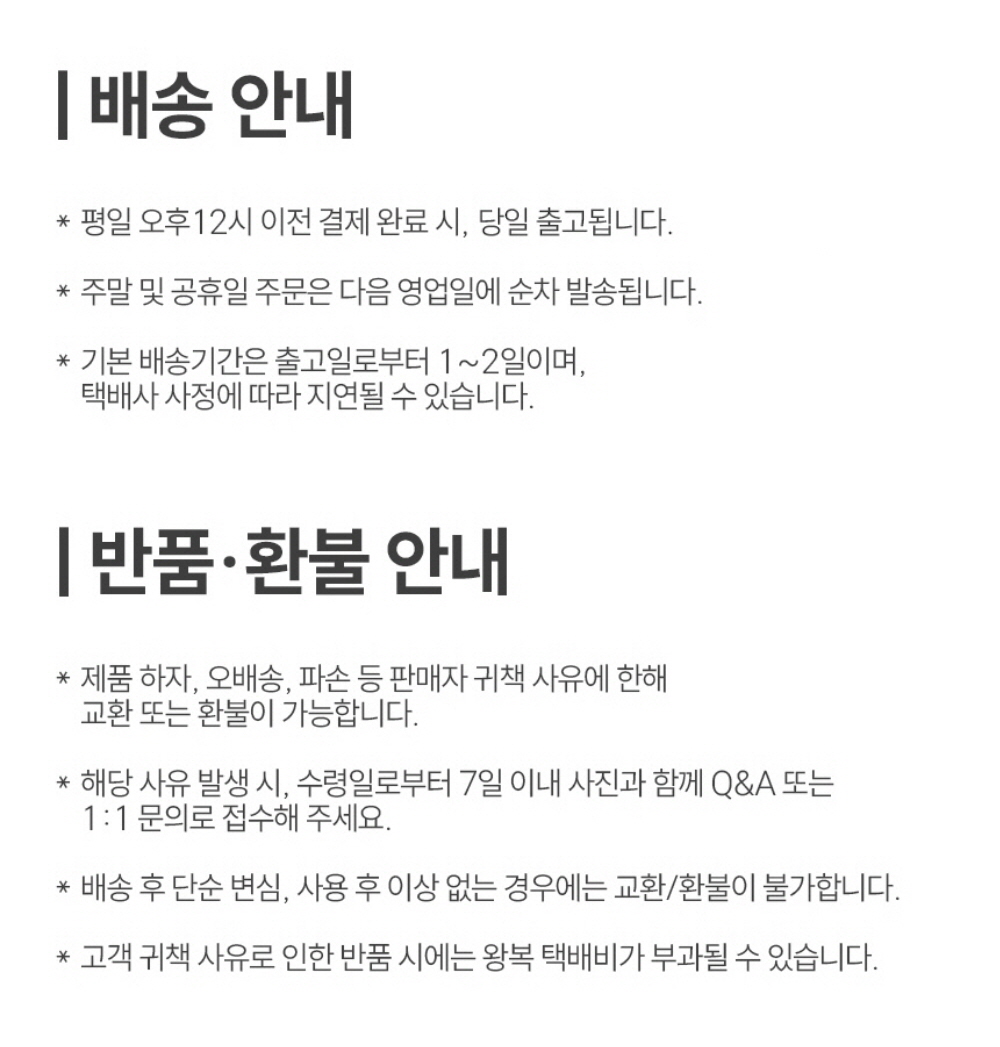 | 배송 안내

* 평일 오후12시 이전 결제 완료 시, 당일 출고됩니다.

* 주말 및 공휴일 주문은 다음 영업일에 순차 발송됩니다.

* 기본 배송기간은 출고일로부터 1~2일이며, 택배사 사정에 따라 지연될 수 있습니다.

| 반품·환불 안내

* 제품 하자, 오배송, 파손 등 판매자 귀책 사유에 한해 교환 또는 환불이 가능합니다.

* 해당 사유 발생 시, 수령일로부터 7일 이내 사진과 함께 Q&A 또는 1:1 문의로 접수해 주세요.

* 배송 후 단순 변심, 사용 후 이상 없는 경우에는 교환/환불이 불가합니다.

* 고객 귀책 사유로 인한 반품 시에는 왕복 택배비가 부과될 수 있습니다.